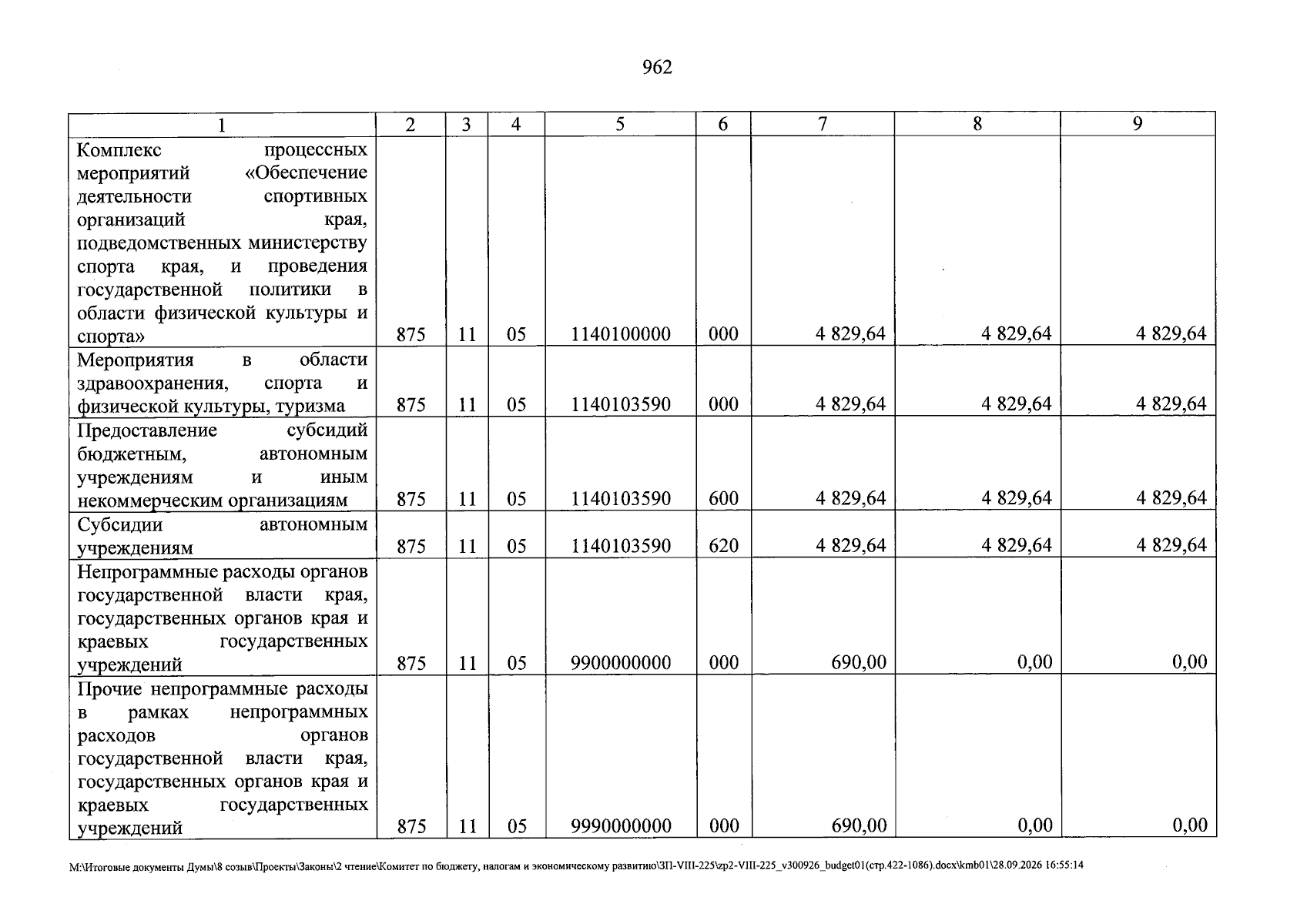 962

| 1 | 2 | 3 | 4 | 5 | 6 | 7 | 8 | 9 |
|---|---|---|---|---|---|---|---|---|
| Комплекс процессных мероприятий «Обеспечение деятельности спортивных организаций края, подведомственных министерству спорта края, и проведения государственной политики в области физической культуры и спорта» | 875 | 11 | 05 | 1140100000 | 000 | 4 829,64 | 4 829,64 | 4 829,64 |
| Мероприятия в области здравоохранения, спорта и физической культуры, туризма | 875 | 11 | 05 | 1140103590 | 000 | 4 829,64 | 4 829,64 | 4 829,64 |
| Предоставление субсидий бюджетным, автономным учреждениям и иным некоммерческим организациям | 875 | 11 | 05 | 1140103590 | 600 | 4 829,64 | 4 829,64 | 4 829,64 |
| Субсидии автономным учреждениям | 875 | 11 | 05 | 1140103590 | 620 | 4 829,64 | 4 829,64 | 4 829,64 |
| Непрограммные расходы органов государственной власти края, государственных органов края и краевых государственных учреждений | 875 | 11 | 05 | 9900000000 | 000 | 690,00 | 0,00 | 0,00 |
| Прочие непрограммные расходы в рамках непрограммных расходов органов государственной власти края, государственных органов края и краевых государственных учреждений | 875 | 11 | 05 | 9990000000 | 000 | 690,00 | 0,00 | 0,00 |

M:\Итоговые документы Думы\8 созыв\Проекты\Законы\2 чтение\Комитет по бюджету, налогам и экономическому развитию\ЗП-VIII-225\zp2-VIII-225_v300926_budget01(стр.422-1086).docx\kmb01\28.09.2026 16:55:14